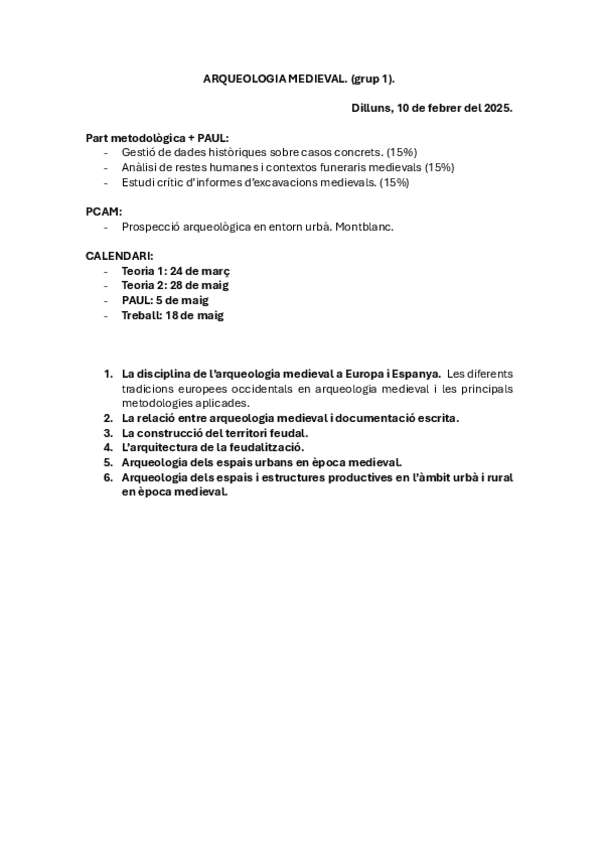 ARQUEOLOGIA MEDIEVAL. (grup 1).

Dilluns, 10 de febrer del 2025.

Part metodològica + PAUL:
- Gestió de dades històriques sobre casos concrets. (15%)
- Anàlisi de restes humanes i contextos funeraris medievals (15%)
- Estudi crític d'informes d'excavacions medievals. (15%)

PCAM:
- Prospecció arqueològica en entorn urbà. Montblanc.

CALENDARI:
- Teoria 1: 24 de març
- Teoria 2: 28 de maig
- PAUL: 5 de maig
- Treball: 18 de maig

1. La disciplina de l'arqueologia medieval a Europa i Espanya. Les diferents tradicions europees occidentals en arqueologia medieval i les principals metodologies aplicades.
2. La relació entre arqueologia medieval i documentació escrita.
3. La construcció del territori feudal.
4. L'arquitectura de la feudalització.
5. Arqueologia dels espais urbans en època medieval.
6. Arqueologia dels espais i estructures productives en l'àmbit urbà i rural en època medieval.